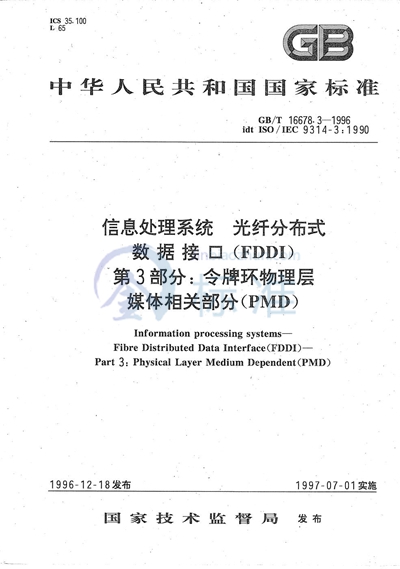 ICS 35.100
L 65

GB

中华人民共和国国家标准

GB/T 16678.3—1996
idt ISO/IEC 9314-3:1990

信息处理系统　光纤分布式
数据接口(FDDI)
第3部分:令牌环物理层
媒体相关部分(PMD)

Information processing systems—
Fibre Distributed Data Interface(FDDI)—
Part 3: Physical Layer Medium Dependent(PMD)

1996-12-18发布

1997-07-01实施

国家技术监督局　发布